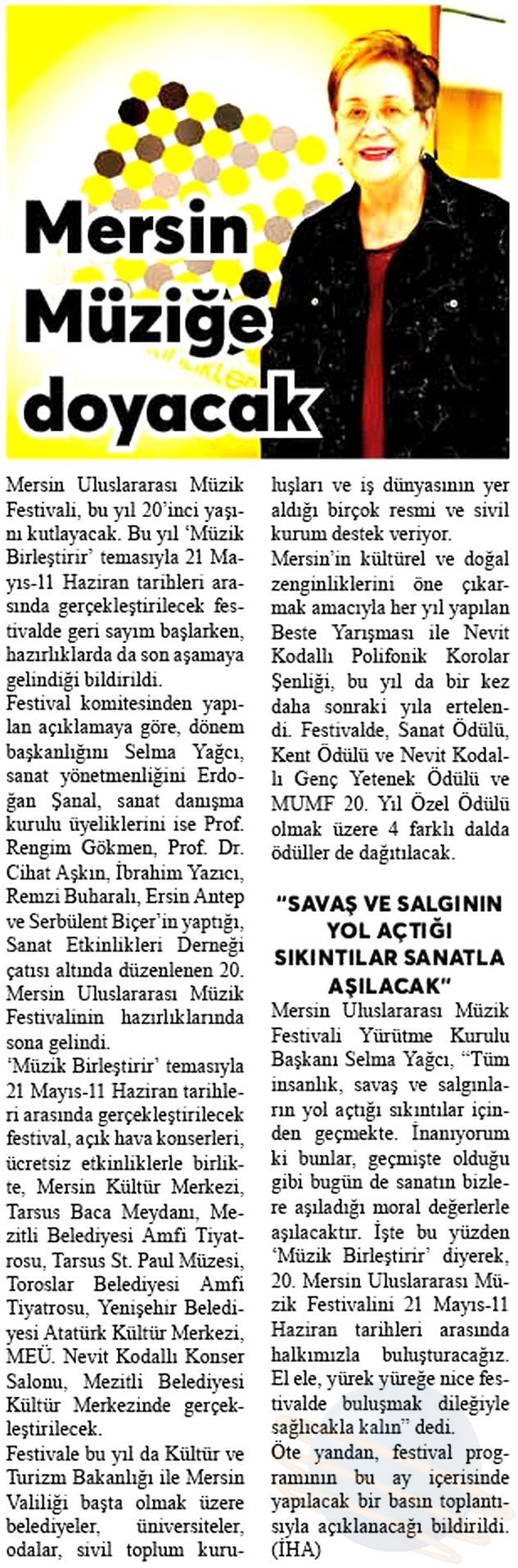 Mersin Müziğe doyacak

Mersin Uluslararası Müzik Festivali, bu yıl 20'inci yaşını kutlayacak. Bu yıl 'Müzik Birleştirir' temasıyla 21 Mayıs-11 Haziran tarihleri arasında gerçekleştirilecek festivalde geri sayım başlarken, hazırlıklarda da son aşamaya gelindiği bildirildi.
Festival komitesinden yapılan açıklamaya göre, dönem başkanlığını Selma Yağcı, sanat yönetmenliğini Erdoğan Şanal, sanat danışma kurulu üyeliklerini ise Prof. Rengim Gökmen, Prof. Dr. Cihat Aşkın, İbrahim Yazıcı, Remzi Buharalı, Ersin Antep ve Serbülent Biçer'in yaptığı, Sanat Etkinlikleri Derneği çatısı altında düzenlenen 20. Mersin Uluslararası Müzik Festivalinin hazırlıklarında sona gelindi.
'Müzik Birleştirir' temasıyla 21 Mayıs-11 Haziran tarihleri arasında gerçekleştirilecek festival, açık hava konserleri, ücretsiz etkinliklerle birlikte, Mersin Kültür Merkezi, Tarsus Baca Meydanı, Mezitli Belediyesi Amfi Tiyatrosu, Tarsus St. Paul Müzesi, Toroslar Belediyesi Amfi Tiyatrosu, Yenişehir Belediyesi Atatürk Kültür Merkezi, MEÜ. Nevit Kodallı Konser Salonu, Mezitli Belediyesi Kültür Merkezinde gerçekleştirilecek.
Festivale bu yıl da Kültür ve Turizm Bakanlığı ile Mersin Valiliği başta olmak üzere belediyeler, üniversiteler, odalar, sivil toplum kuruluşları ve iş dünyasının yer aldığı birçok resmi ve sivil kurum destek veriyor.
Mersin'in kültürel ve doğal zenginliklerini öne çıkarmak amacıyla her yıl yapılan Beste Yarışması ile Nevit Kodallı Polifonik Korolar Şenliği, bu yıl da bir kez daha sonraki yıla ertelendi. Festivalde, Sanat Ödülü, Kent Ödülü ve Nevit Kodallı Genç Yetenek Ödülü ve MUMF 20. Yıl Özel Ödülü olmak üzere 4 farklı dalda ödüller de dağıtılacak.

"SAVAŞ VE SALGININ YOL AÇTIĞI SIKINTILAR SANATLA AŞILACAK"
Mersin Uluslararası Müzik Festivali Yürütme Kurulu Başkanı Selma Yağcı, "Tüm insanlık, savaş ve salgınların yol açtığı sıkıntılar içinden geçmekte. İnanıyorum ki bunlar, geçmişte olduğu gibi bugün de sanatın bizlere aşıladığı moral değerlerle aşılacaktır. İşte bu yüzden 'Müzik Birleştirir' diyerek, 20. Mersin Uluslararası Müzik Festivalini 21 Mayıs-11 Haziran tarihleri arasında halkımızla buluşturacağız. El ele, yürek yüreğe nice festivalde buluşmak dileğiyle sağlıcakla kalın" dedi.
Öte yandan, festival programının bu ay içerisinde yapılacak bir basın toplantısıyla açıklanacağı bildirildi. (İHA)